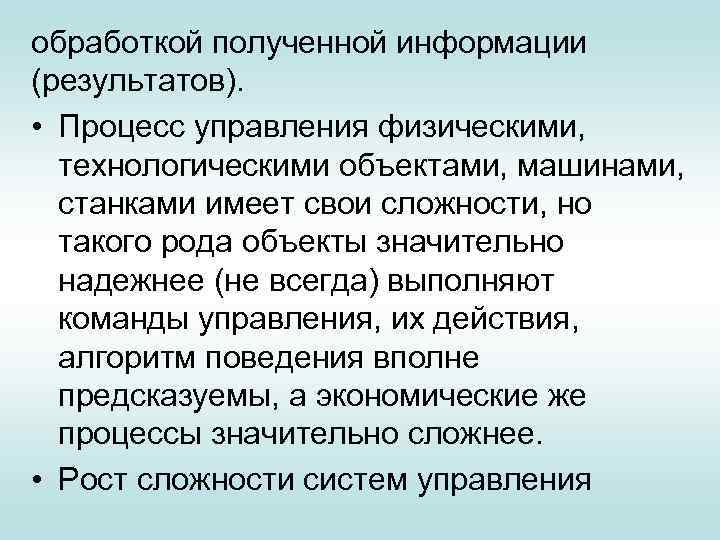 обработкой полученной информации (результатов).

• Процесс управления физическими, технологическими объектами, машинами, станками имеет свои сложности, но такого рода объекты значительно надежнее (не всегда) выполняют команды управления, их действия, алгоритм поведения вполне предсказуемы, а экономические же процессы значительно сложнее.

• Рост сложности систем управления